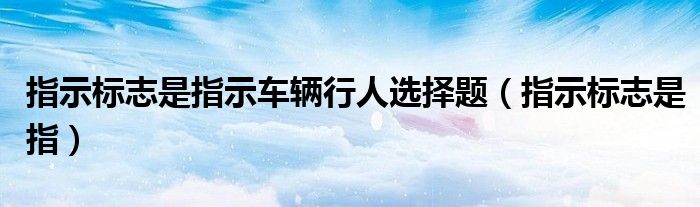 指示标志是指示车辆行人选择题（指示标志是指）